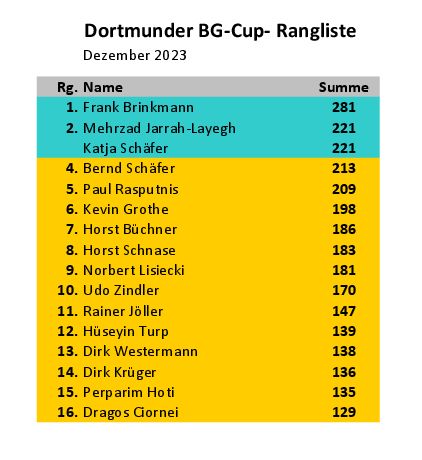 Dortmunder BG-Cup- Rangliste
Dezember 2023

| Rg. | Name | Summe |
|---|---|---|
| 1. | Frank Brinkmann | 281 |
| 2. | Mehrzad Jarrah-Layegh | 221 |
|  | Katja Schäfer | 221 |
| 4. | Bernd Schäfer | 213 |
| 5. | Paul Rasputnis | 209 |
| 6. | Kevin Grothe | 198 |
| 7. | Horst Büchner | 186 |
| 8. | Horst Schnase | 183 |
| 9. | Norbert Lisiecki | 181 |
| 10. | Udo Zindler | 170 |
| 11. | Rainer Jöller | 147 |
| 12. | Hüseyin Turp | 139 |
| 13. | Dirk Westermann | 138 |
| 14. | Dirk Krüger | 136 |
| 15. | Perparim Hoti | 135 |
| 16. | Dragos Ciornei | 129 |